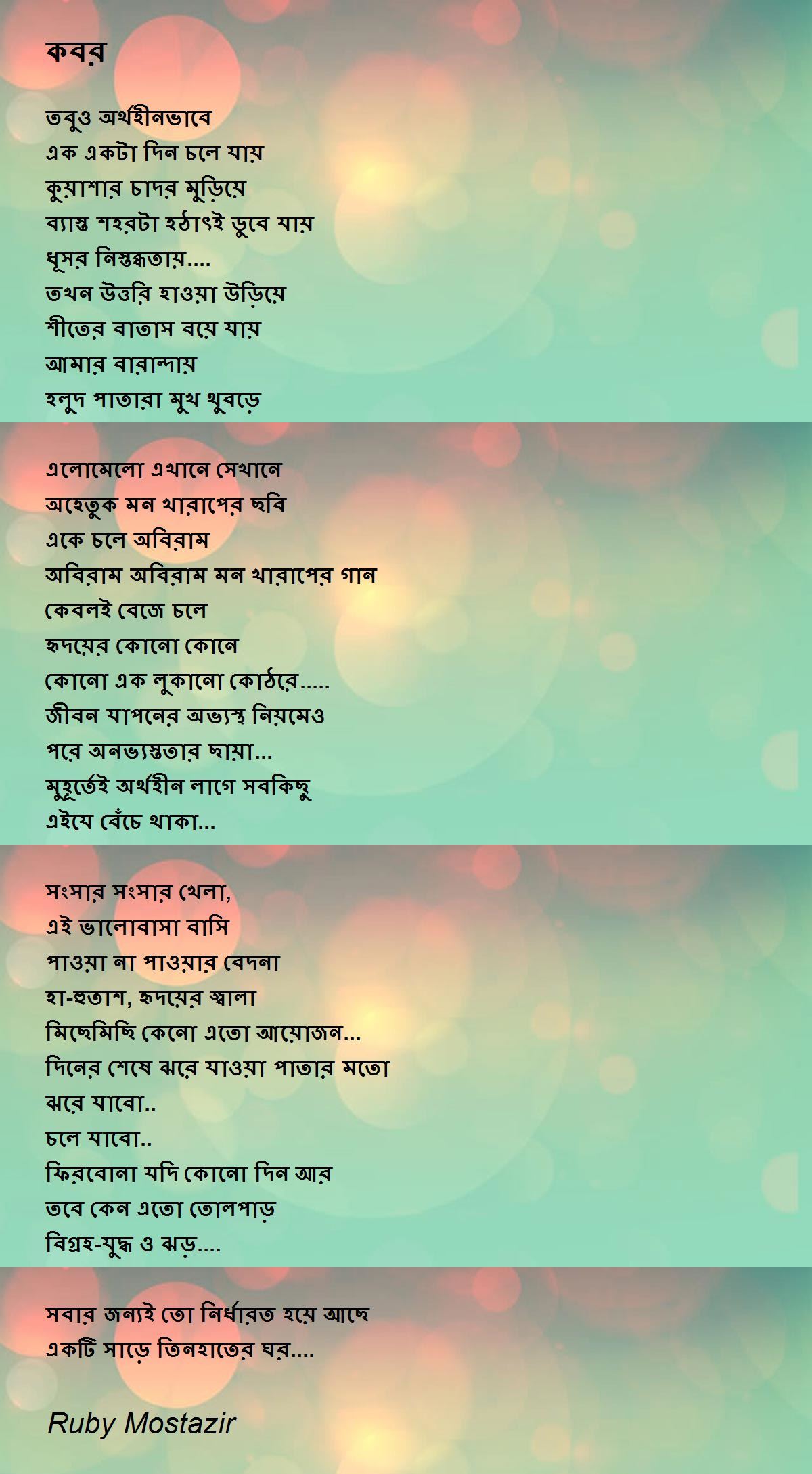 কবর

তবুও অর্থহীনভাবে
এক একটা দিন চলে যায়
কুয়াশার চাদর মুড়িয়ে
ব্যাস্ত শহরটা হঠাৎই ডুবে যায়
ধূসর নিস্তব্ধতায়....
তখন উত্তরি হাওয়া উড়িয়ে
শীতের বাতাস বয়ে যায়
আমার বারান্দায়
হলুদ পাতারা মুখ থুবড়ে

এলোমেলো এখানে সেখানে
অহেতুক মন খারাপের ছবি
একে চলে অবিরাম
অবিরাম অবিরাম মন খারাপের গান
কেবলই বেজে চলে
হৃদয়ের কোনো কোনে
কোনো এক লুকানো কোঠরে.....
জীবন যাপনের অভ্যস্থ নিয়মেও
পরে অনভ্যস্ততার ছায়া...
মুহূর্তেই অর্থহীন লাগে সবকিছু
এইযে বেঁচে থাকা...

সংসার সংসার খেলা,
এই ভালোবাসা বাসি
পাওয়া না পাওয়ার বেদনা
হা-হুতাশ, হৃদয়ের জ্বালা
মিছেমিছি কেনো এতো আয়োজন...
দিনের শেষে ঝরে যাওয়া পাতার মতো
ঝরে যাবো..
চলে যাবো..
ফিরবোনা যদি কোনো দিন আর
তবে কেন এতো তোলপাড়
বিগ্রহ-যুদ্ধ ও ঝড়....

সবার জন্যই তো নির্ধারিত হয়ে আছে
একটি সাড়ে তিনহাতের ঘর....

Ruby Mostazir